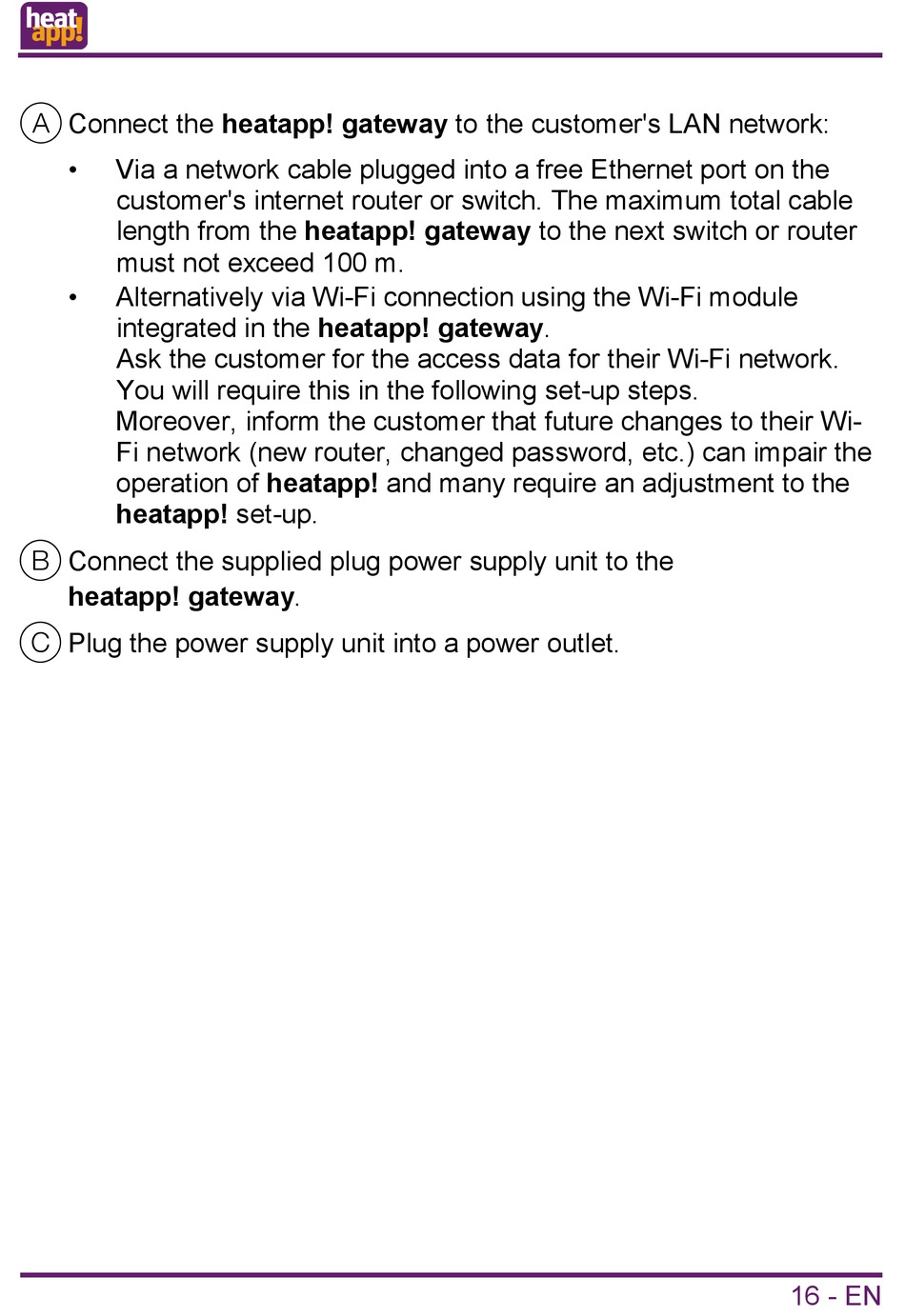 heat app!

A Connect the heatapp! gateway to the customer's LAN network:

• Via a network cable plugged into a free Ethernet port on the customer's internet router or switch. The maximum total cable length from the heatapp! gateway to the next switch or router must not exceed 100 m.

• Alternatively via Wi-Fi connection using the Wi-Fi module integrated in the heatapp! gateway.
Ask the customer for the access data for their Wi-Fi network. You will require this in the following set-up steps.
Moreover, inform the customer that future changes to their Wi-Fi network (new router, changed password, etc.) can impair the operation of heatapp! and many require an adjustment to the heatapp! set-up.

B Connect the supplied plug power supply unit to the heatapp! gateway.

C Plug the power supply unit into a power outlet.

16 - EN